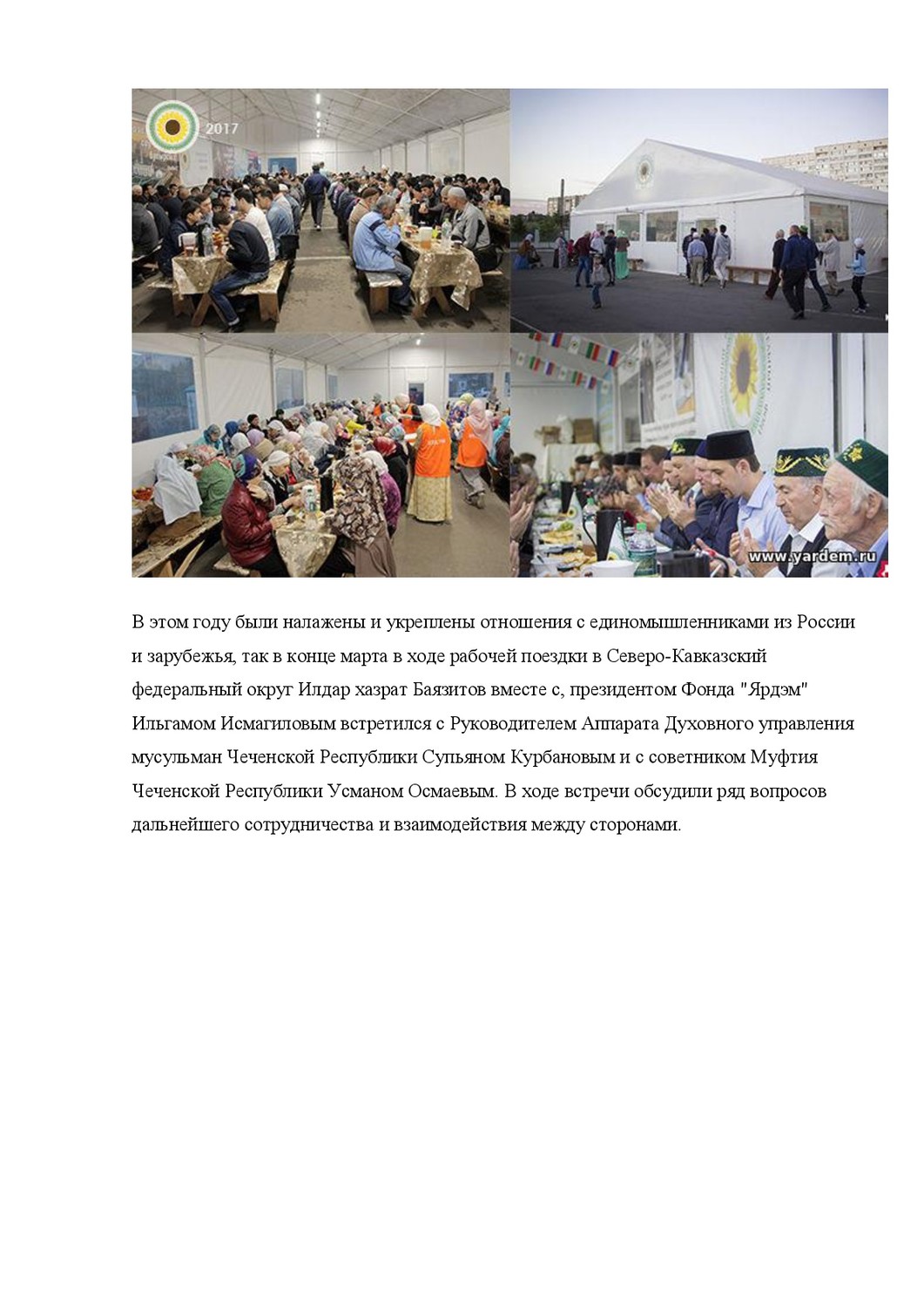 2017

www.yardem.ru

В этом году были налажены и укреплены отношения с единомышленниками из России и зарубежья, так в конце марта в ходе рабочей поездки в Северо-Кавказский федеральный округ Илдар хазрат Баязитов вместе с, президентом Фонда "Ярдэм" Ильгамом Исмагиловым встретился с Руководителем Аппарата Духовного управления мусульман Чеченской Республики Супьяном Курбановым и с советником Муфтия Чеченской Республики Усманом Осмаевым. В ходе встречи обсудили ряд вопросов дальнейшего сотрудничества и взаимодействия между сторонами.